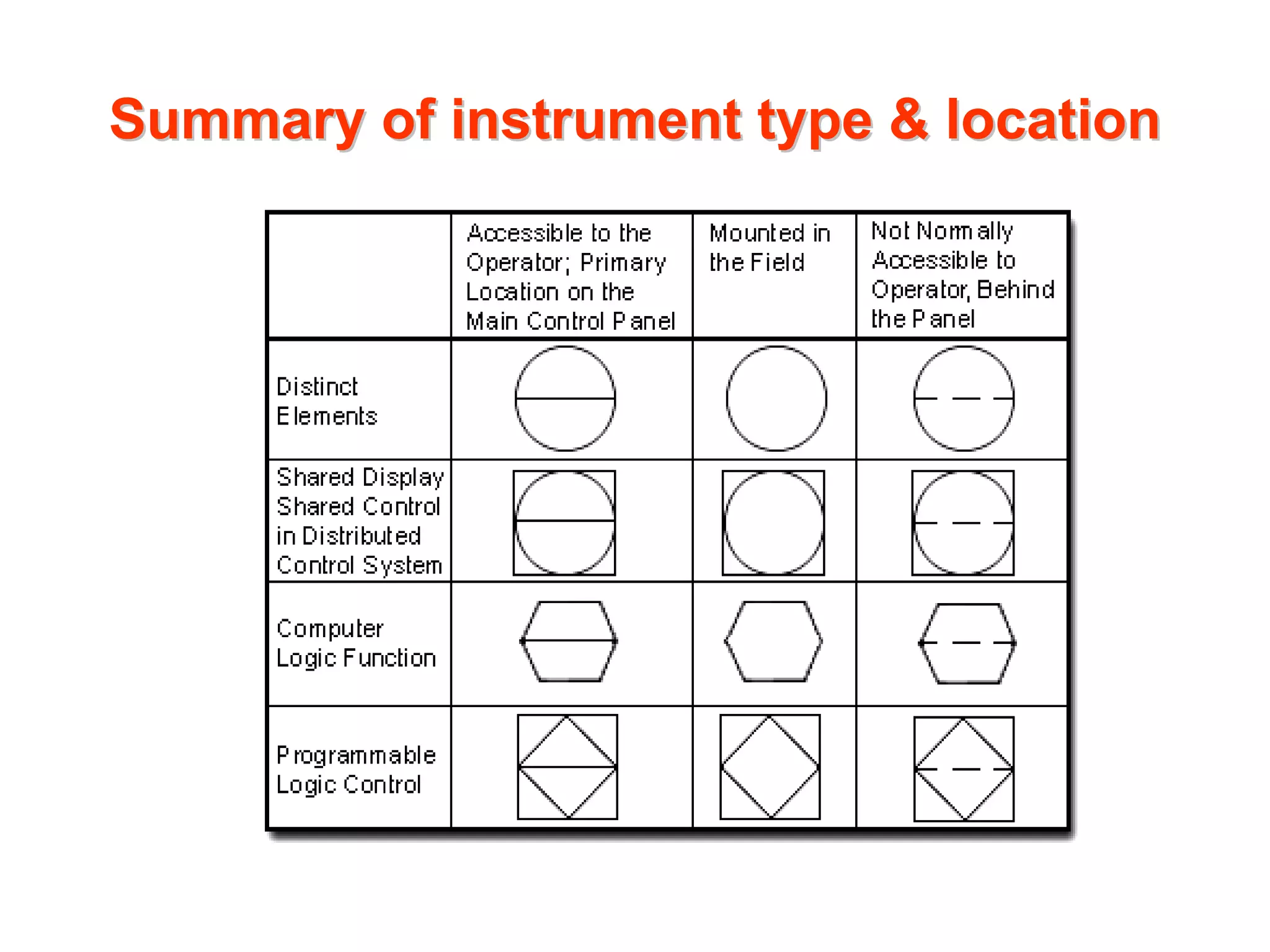 Summary of instrument type & location

| | Accessible to the Operator; Primary Location on the Main Control Panel | Mounted in the Field | Not Normally Accessible to Operator, Behind the Panel |
|---|---|---|---|
| Distinct Elements | | | |
| Shared Display Shared Control in Distributed Control System | | | |
| Computer Logic Function | | | |
| Programmable Logic Control | | | |